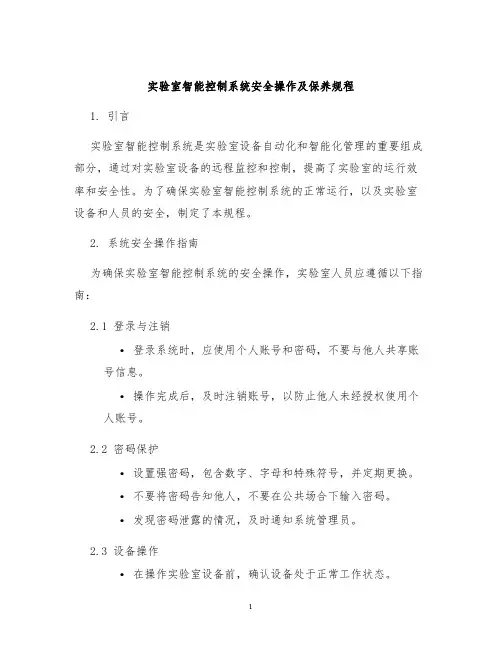 实验室智能控制系统安全操作及保养规程

1. 引言

实验室智能控制系统是实验室设备自动化和智能化管理的重要组成部分，通过对实验室设备的远程监控和控制，提高了实验室的运行效率和安全性。为了确保实验室智能控制系统的正常运行，以及实验室设备和人员的安全，制定了本规程。

2. 系统安全操作指南

为确保实验室智能控制系统的安全操作，实验室人员应遵循以下指南：

2.1 登录与注销

• 登录系统时，应使用个人账号和密码，不要与他人共享账号信息。

• 操作完成后，及时注销账号，以防止他人未经授权使用个人账号。

2.2 密码保护

• 设置强密码，包含数字、字母和特殊符号，并定期更换。

• 不要将密码告知他人，不要在公共场合下输入密码。

• 发现密码泄露的情况，及时通知系统管理员。

2.3 设备操作

• 在操作实验室设备前，确认设备处于正常工作状态。

1